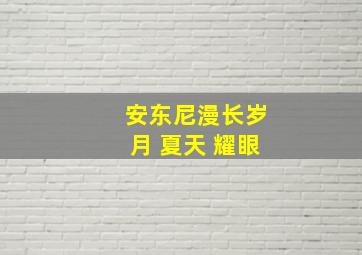 安东尼漫长岁月 夏天 耀眼